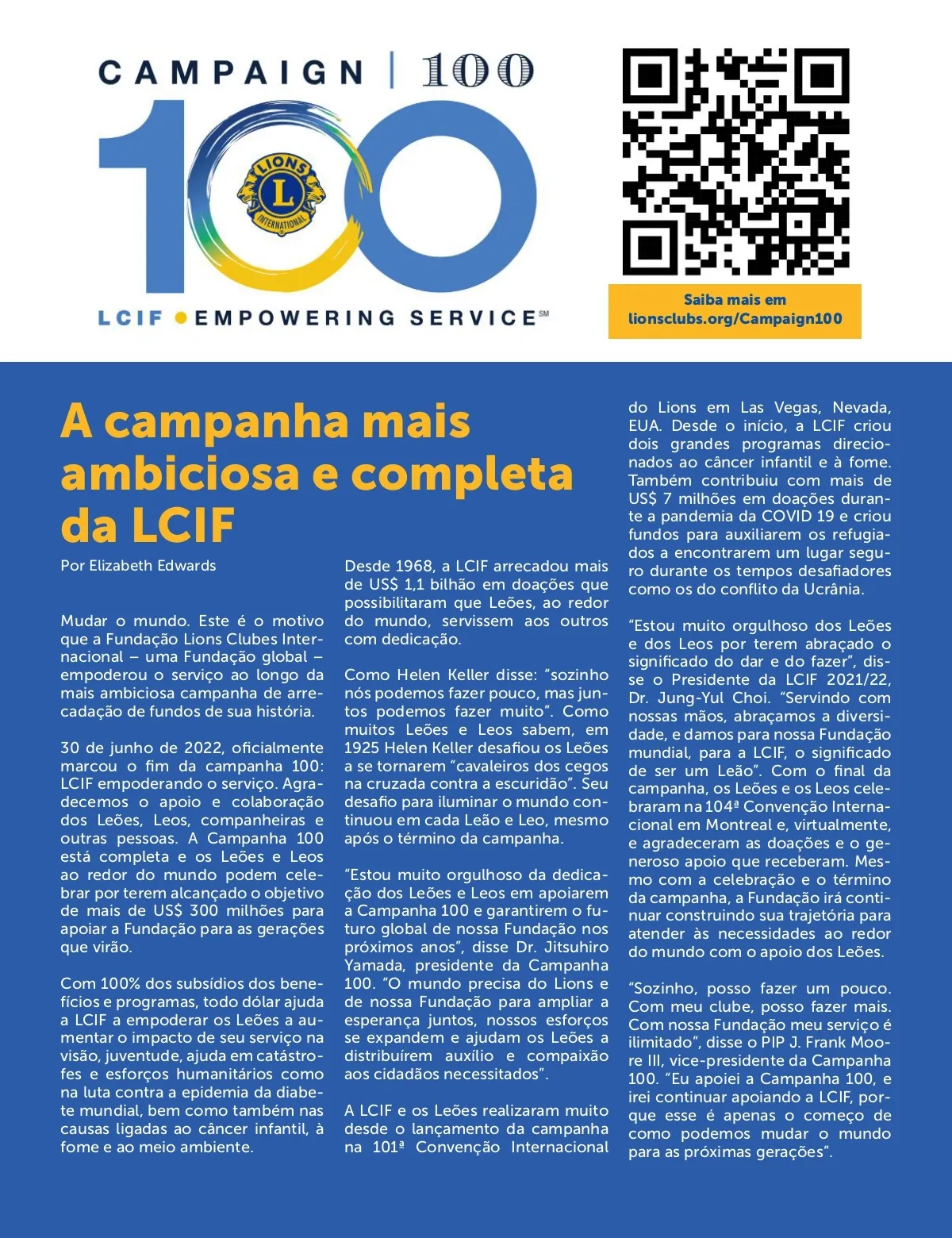 CAMPAIGN | 100

100

LIONS L INTERNATIONAL

LCIF • EMPOWERING SERVICE℠

Saiba mais em lionsclubs.org/Campaign100

A campanha mais ambiciosa e completa da LCIF

Por Elizabeth Edwards

Mudar o mundo. Este é o motivo que a Fundação Lions Clubes Internacional – uma Fundação global – empoderou o serviço ao longo da mais ambiciosa campanha de arrecadação de fundos de sua história.

30 de junho de 2022, oficialmente marcou o fim da campanha 100: LCIF empoderando o serviço. Agradecemos o apoio e colaboração dos Leões, Leos, companheiras e outras pessoas. A Campanha 100 está completa e os Leões e Leos ao redor do mundo podem celebrar por terem alcançado o objetivo de mais de US$ 300 milhões para apoiar a Fundação para as gerações que virão.

Com 100% dos subsídios dos benefícios e programas, todo dólar ajuda a LCIF a empoderar os Leões a aumentar o impacto de seu serviço na visão, juventude, ajuda em catástrofes e esforços humanitários como na luta contra a epidemia da diabete mundial, bem como também nas causas ligadas ao câncer infantil, à fome e ao meio ambiente.

Desde 1968, a LCIF arrecadou mais de US$ 1,1 bilhão em doações que possibilitaram que Leões, ao redor do mundo, servissem aos outros com dedicação.

Como Helen Keller disse: “sozinho nós podemos fazer pouco, mas juntos podemos fazer muito”. Como muitos Leões e Leos sabem, em 1925 Helen Keller desafiou os Leões a se tornarem “cavaleiros dos cegos na cruzada contra a escuridão”. Seu desafio para iluminar o mundo continuou em cada Leão e Leo, mesmo após o término da campanha.

“Estou muito orgulhoso da dedicação dos Leões e Leos em apoiarem a Campanha 100 e garantirem o futuro global de nossa Fundação nos próximos anos”, disse Dr. Jitsuhiro Yamada, presidente da Campanha 100. “O mundo precisa do Lions e de nossa Fundação para ampliar a esperança juntos, nossos esforços se expandem e ajudam os Leões a distribuírem auxílio e compaixão aos cidadãos necessitados”.

A LCIF e os Leões realizaram muito desde o lançamento da campanha na 101ª Convenção Internacional do Lions em Las Vegas, Nevada, EUA. Desde o início, a LCIF criou dois grandes programas direcionados ao câncer infantil e à fome. Também contribuiu com mais de US$ 7 milhões em doações durante a pandemia da COVID 19 e criou fundos para auxiliarem os refugiados a encontrarem um lugar seguro durante os tempos desafiadores como os do conflito da Ucrânia.

“Estou muito orgulhoso dos Leões e dos Leos por terem abraçado o significado do dar e do fazer”, disse o Presidente da LCIF 2021/22, Dr. Jung-Yul Choi. “Servindo com nossas mãos, abraçamos a diversidade, e damos para nossa Fundação mundial, para a LCIF, o significado de ser um Leão”. Com o final da campanha, os Leões e os Leos celebraram na 104ª Convenção Internacional em Montreal e, virtualmente, e agradeceram as doações e o generoso apoio que receberam. Mesmo com a celebração e o término da campanha, a Fundação irá continuar construindo sua trajetória para atender às necessidades ao redor do mundo com o apoio dos Leões.

“Sozinho, posso fazer um pouco. Com meu clube, posso fazer mais. Com nossa Fundação meu serviço é ilimitado”, disse o PIP J. Frank Moore III, vice-presidente da Campanha 100. “Eu apoiei a Campanha 100, e irei continuar apoiando a LCIF, porque esse é apenas o começo de como podemos mudar o mundo para as próximas gerações”.